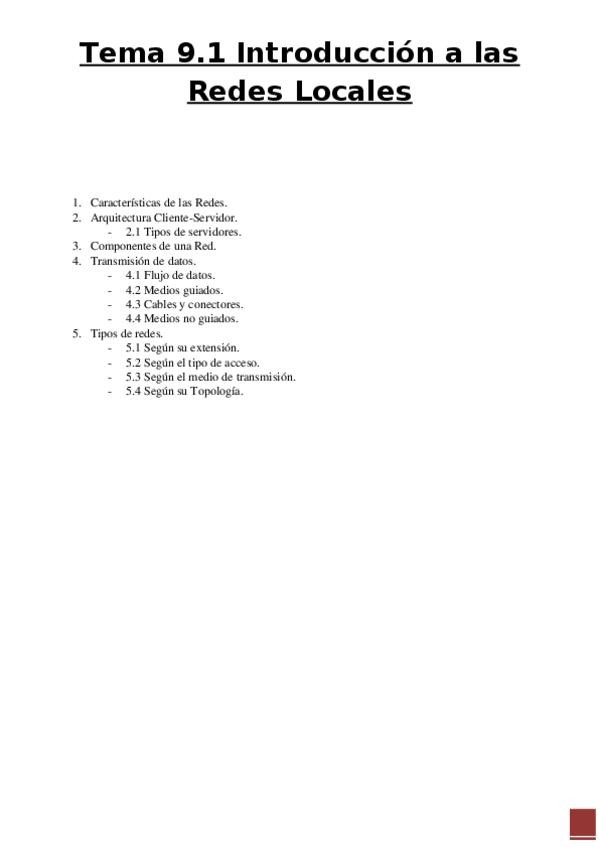 Tema 9.1 Introducción a las Redes Locales

1. Características de las Redes.
2. Arquitectura Cliente-Servidor.
   - 2.1 Tipos de servidores.
3. Componentes de una Red.
4. Transmisión de datos.
   - 4.1 Flujo de datos.
   - 4.2 Medios guiados.
   - 4.3 Cables y conectores.
   - 4.4 Medios no guiados.
5. Tipos de redes.
   - 5.1 Según su extensión.
   - 5.2 Según el tipo de acceso.
   - 5.3 Según el medio de transmisión.
   - 5.4 Según su Topología.